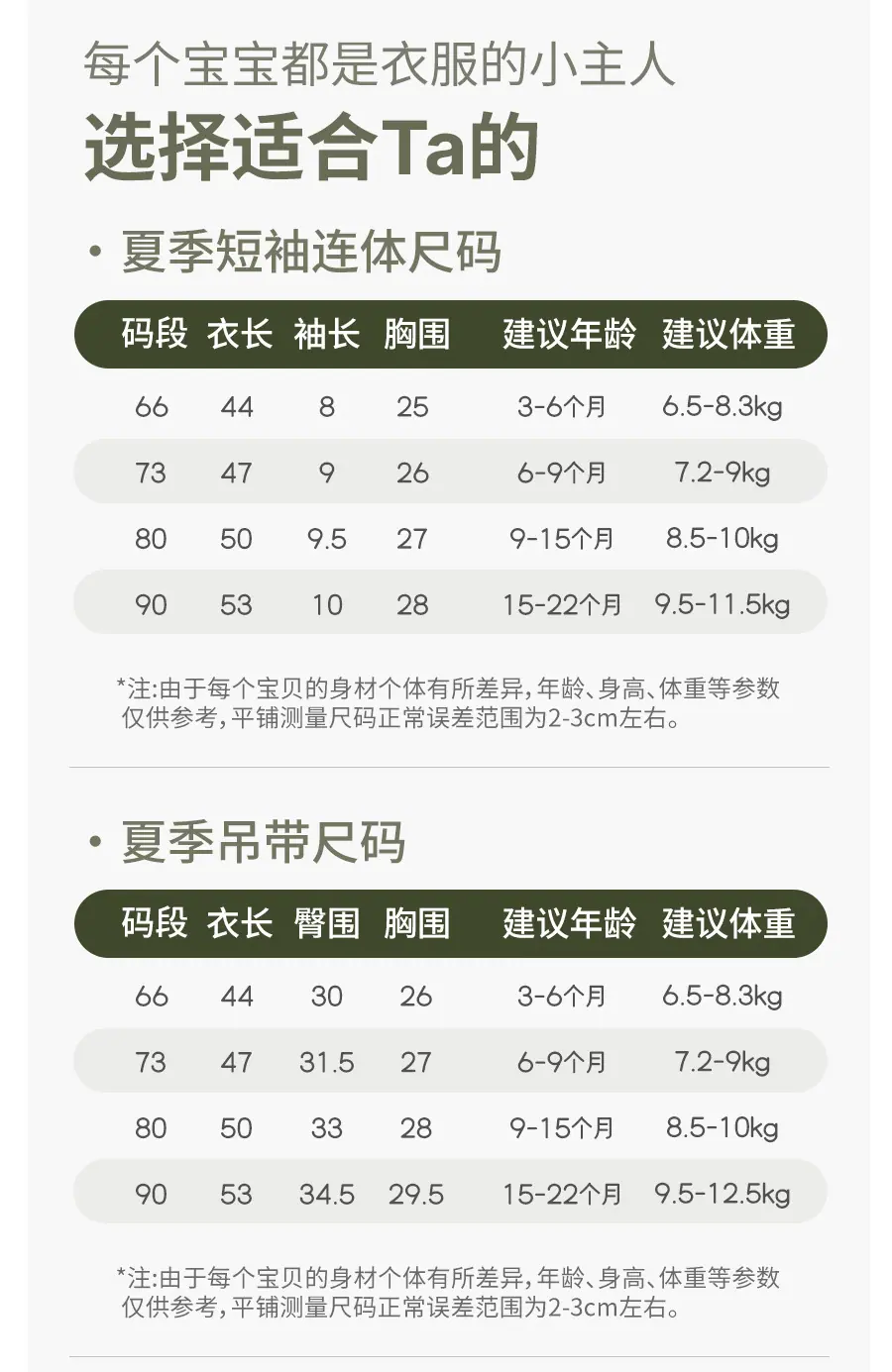 每个宝宝都是衣服的小主人

选择适合Ta的

• 夏季短袖连体尺码

| 码段 | 衣长 | 袖长 | 胸围 | 建议年龄 | 建议体重 |
|---|---|---|---|---|---|
| 66 | 44 | 8 | 25 | 3-6个月 | 6.5-8.3kg |
| 73 | 47 | 9 | 26 | 6-9个月 | 7.2-9kg |
| 80 | 50 | 9.5 | 27 | 9-15个月 | 8.5-10kg |
| 90 | 53 | 10 | 28 | 15-22个月 | 9.5-11.5kg |

*注:由于每个宝贝的身材个体有所差异,年龄、身高、体重等参数仅供参考,平铺测量尺码正常误差范围为2-3cm左右。

• 夏季吊带尺码

| 码段 | 衣长 | 臀围 | 胸围 | 建议年龄 | 建议体重 |
|---|---|---|---|---|---|
| 66 | 44 | 30 | 26 | 3-6个月 | 6.5-8.3kg |
| 73 | 47 | 31.5 | 27 | 6-9个月 | 7.2-9kg |
| 80 | 50 | 33 | 28 | 9-15个月 | 8.5-10kg |
| 90 | 53 | 34.5 | 29.5 | 15-22个月 | 9.5-12.5kg |

*注:由于每个宝贝的身材个体有所差异,年龄、身高、体重等参数仅供参考,平铺测量尺码正常误差范围为2-3cm左右。